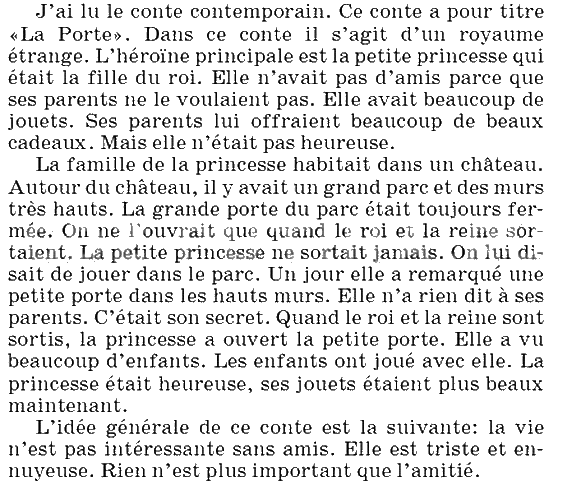 J'ai lu le conte contemporain. Ce conte a pour titre «La Porte». Dans ce conte il s'agit d'un royaume étrange. L'héroïne principale est la petite princesse qui était la fille du roi. Elle n'avait pas d'amis parce que ses parents ne le voulaient pas. Elle avait beaucoup de jouets. Ses parents lui offraient beaucoup de beaux cadeaux. Mais elle n'était pas heureuse.

La famille de la princesse habitait dans un château. Autour du château, il y avait un grand parc et des murs très hauts. La grande porte du parc était toujours fermée. On ne l'ouvrait que quand le roi et la reine sortaient. La petite princesse ne sortait jamais. On lui disait de jouer dans le parc. Un jour elle a remarqué une petite porte dans les hauts murs. Elle n'a rien dit à ses parents. C'était son secret. Quand le roi et la reine sont sortis, la princesse a ouvert la petite porte. Elle a vu beaucoup d'enfants. Les enfants ont joué avec elle. La princesse était heureuse, ses jouets étaient plus beaux maintenant.

L'idée générale de ce conte est la suivante: la vie n'est pas intéressante sans amis. Elle est triste et ennuyeuse. Rien n'est plus important que l'amitié.